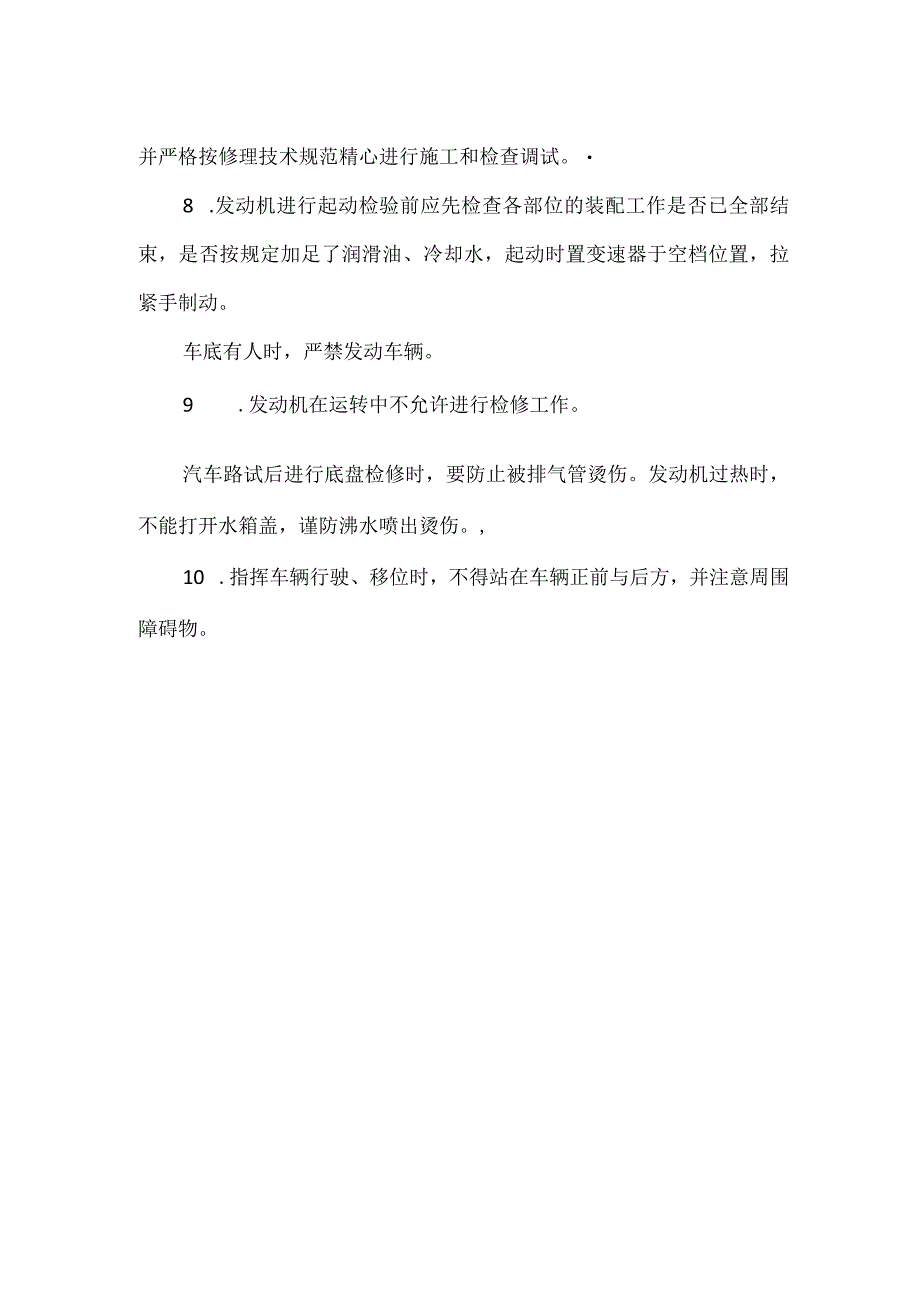 并严格按修理技术规范精心进行施工和检查调试。·

8 .发动机进行起动检验前应先检查各部位的装配工作是否已全部结束，是否按规定加足了润滑油、冷却水，起动时置变速器于空档位置，拉紧手制动。

车底有人时，严禁发动车辆。

9 .发动机在运转中不允许进行检修工作。

汽车路试后进行底盘检修时，要防止被排气管烫伤。发动机过热时，不能打开水箱盖，谨防沸水喷出烫伤。，

10 .指挥车辆行驶、移位时，不得站在车辆正前与后方，并注意周围障碍物。